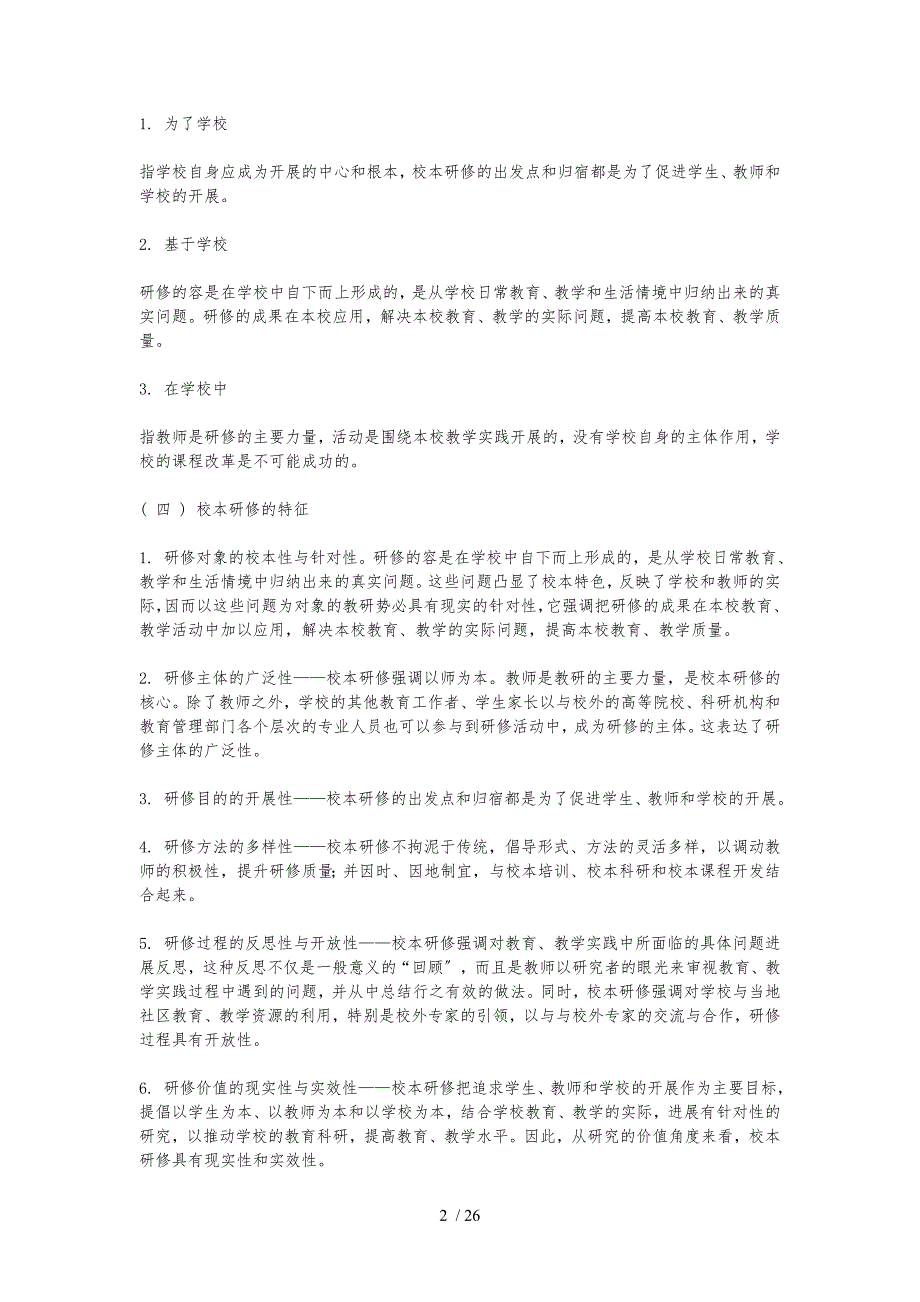 1. 为了学校

指学校自身应成为开展的中心和根本，校本研修的出发点和归宿都是为了促进学生、教师和学校的开展。

2. 基于学校

研修的容是在学校中自下而上形成的，是从学校日常教育、教学和生活情境中归纳出来的真实问题。研修的成果在本校应用，解决本校教育、教学的实际问题，提高本校教育、教学质量。

3. 在学校中

指教师是研修的主要力量，活动是围绕本校教学实践开展的，没有学校自身的主体作用，学校的课程改革是不可能成功的。

（四）校本研修的特征

1. 研修对象的校本性与针对性。研修的容是在学校中自下而上形成的，是从学校日常教育、教学和生活情境中归纳出来的真实问题。这些问题凸显了校本特色，反映了学校和教师的实际，因而以这些问题为对象的教研势必具有现实的针对性，它强调把研修的成果在本校教育、教学活动中加以应用，解决本校教育、教学的实际问题，提高本校教育、教学质量。

2. 研修主体的广泛性——校本研修强调以师为本。教师是教研的主要力量，是校本研修的核心。除了教师之外，学校的其他教育工作者、学生家长以与校外的高等院校、科研机构和教育管理部门各个层次的专业人员也可以参与到研修活动中，成为研修的主体。这表达了研修主体的广泛性。

3. 研修目的的开展性——校本研修的出发点和归宿都是为了促进学生、教师和学校的开展。

4. 研修方法的多样性——校本研修不拘泥于传统，倡导形式、方法的灵活多样，以调动教师的积极性，提升研修质量；并因时、因地制宜，与校本培训、校本科研和校本课程开发结合起来。

5. 研修过程的反思性与开放性——校本研修强调对教育、教学实践中所面临的具体问题进展反思，这种反思不仅是一般意义的“回顾”，而且是教师以研究者的眼光来审视教育、教学实践过程中遇到的问题，并从中总结行之有效的做法。同时，校本研修强调对学校与当地社区教育、教学资源的利用，特别是校外专家的引领，以与与校外专家的交流与合作，研修过程具有开放性。

6. 研修价值的现实性与实效性——校本研修把追求学生、教师和学校的开展作为主要目标，提倡以学生为本、以教师为本和以学校为本，结合学校教育、教学的实际，进展有针对性的研究，以推动学校的教育科研，提高教育、教学水平。因此，从研究的价值角度来看，校本研修具有现实性和实效性。

2 / 26